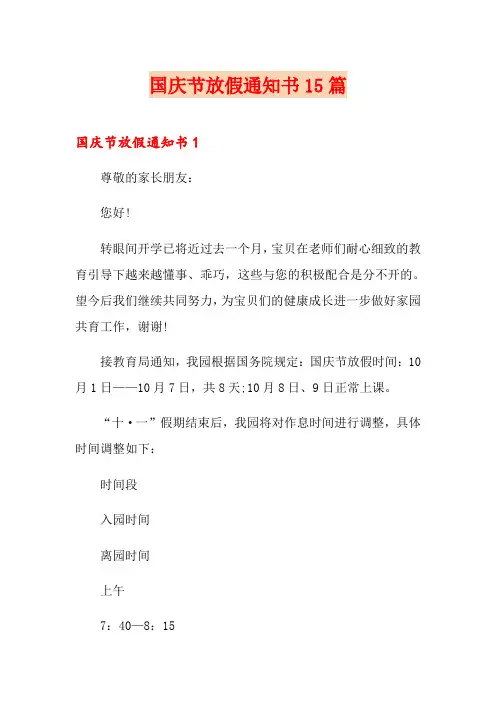 国庆节放假通知书15篇

国庆节放假通知书1

尊敬的家长朋友：

您好!

转眼间开学已将近过去一个月，宝贝在老师们耐心细致的教育引导下越来越懂事、乖巧，这些与您的积极配合是分不开的。望今后我们继续共同努力，为宝贝们的健康成长进一步做好家园共育工作，谢谢!

接教育局通知，我园根据国务院规定：国庆节放假时间：10月1日——10月7日，共8天;10月8日、9日正常上课。

“十·一”假期结束后，我园将对作息时间进行调整，具体时间调整如下：

时间段

入园时间

离园时间

上午

7：40—8：15